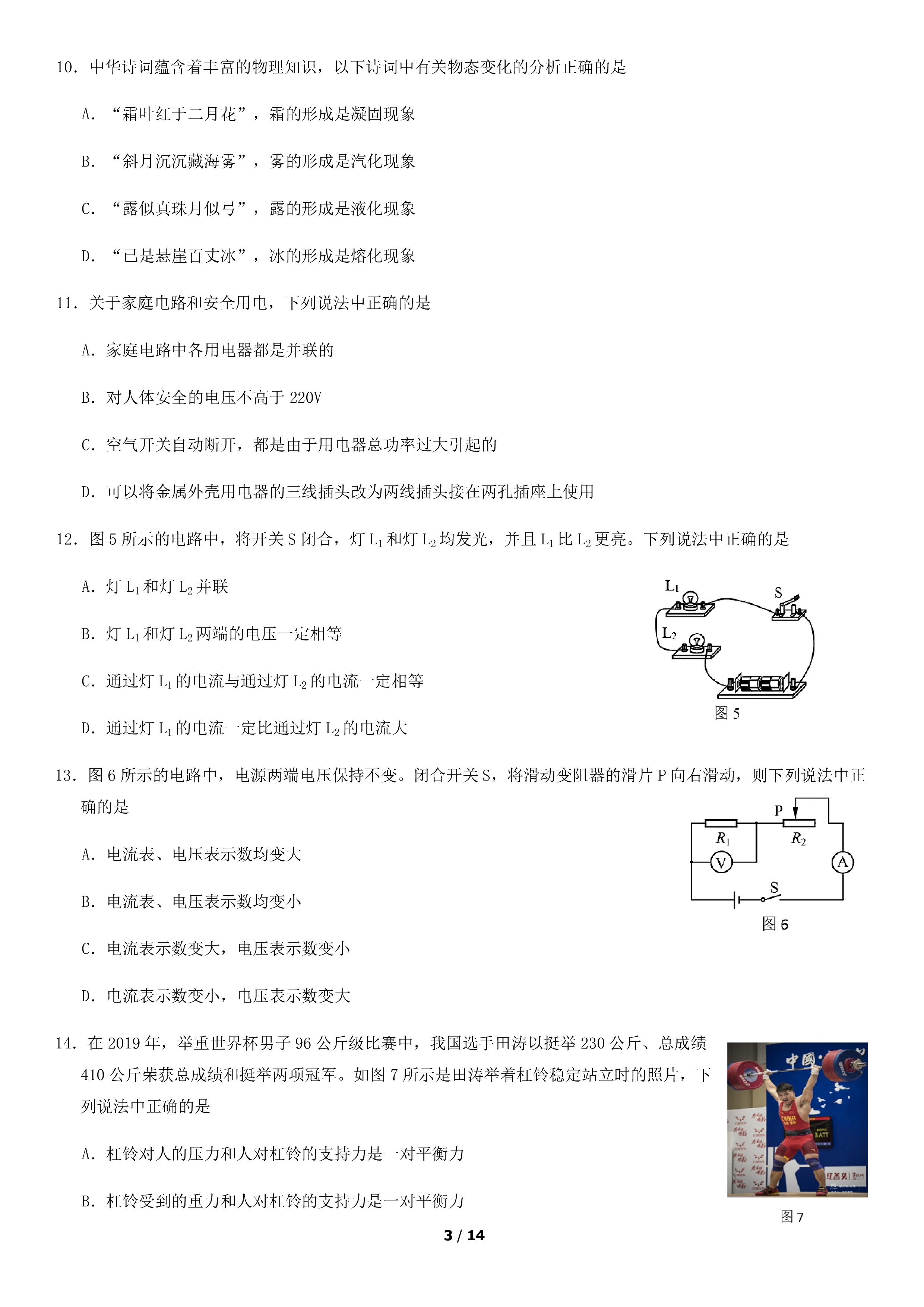 10.中华诗词蕴含着丰富的物理知识，以下诗词中有关物态变化的分析正确的是

A.“霜叶红于二月花”，霜的形成是凝固现象

B.“斜月沉沉藏海雾”，雾的形成是汽化现象

C.“露似真珠月似弓”，露的形成是液化现象

D.“已是悬崖百丈冰”，冰的形成是熔化现象

11.关于家庭电路和安全用电，下列说法中正确的是

A.家庭电路中各用电器都是并联的

B.对人体安全的电压不高于220V

C.空气开关自动断开，都是由于用电器总功率过大引起的

D.可以将金属外壳用电器的三线插头改为两线插头接在两孔插座上使用

12.图5所示的电路中，将开关S闭合，灯$L_1$和灯$L_2$均发光，并且$L_1$比$L_2$更亮。下列说法中正确的是

A.灯$L_1$和灯$L_2$并联

B.灯$L_1$和灯$L_2$两端的电压一定相等

C.通过灯$L_1$的电流与通过灯$L_2$的电流一定相等

D.通过灯$L_1$的电流一定比通过灯$L_2$的电流大

$L_1$
S
$L_2$
图5

13.图6所示的电路中，电源两端电压保持不变。闭合开关S，将滑动变阻器的滑片P向右滑动，则下列说法中正确的是

A.电流表、电压表示数均变大

B.电流表、电压表示数均变小

C.电流表示数变大，电压表示数变小

D.电流表示数变小，电压表示数变大

P
$R_1$
$R_2$
V
A
S
图6

14.在2019年，举重世界杯男子96公斤级比赛中，我国选手田涛以挺举230公斤、总成绩410公斤荣获总成绩和挺举两项冠军。如图7所示是田涛举着杠铃稳定站立时的照片，下列说法中正确的是

A.杠铃对人的压力和人对杠铃的支持力是一对平衡力

B.杠铃受到的重力和人对杠铃的支持力是一对平衡力

图7

3 / 14